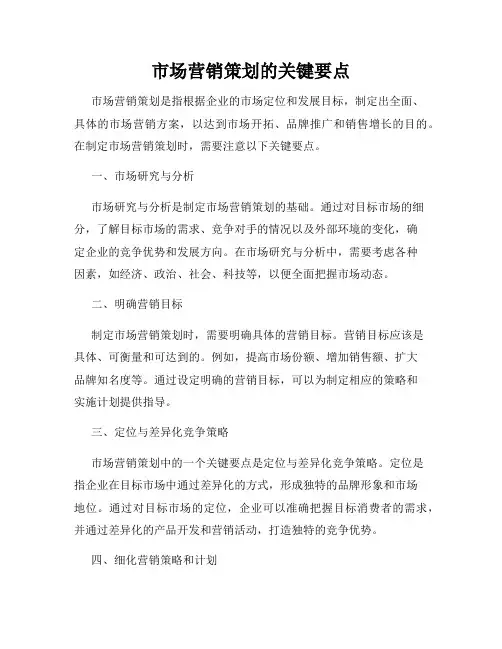 市场营销策划的关键要点

市场营销策划是指根据企业的市场定位和发展目标，制定出全面、具体的市场营销方案，以达到市场开拓、品牌推广和销售增长的目的。在制定市场营销策划时，需要注意以下关键要点。

一、市场研究与分析

市场研究与分析是制定市场营销策划的基础。通过对目标市场的细分，了解目标市场的需求、竞争对手的情况以及外部环境的变化，确定企业的竞争优势和发展方向。在市场研究与分析中，需要考虑各种因素，如经济、政治、社会、科技等，以便全面把握市场动态。

二、明确营销目标

制定市场营销策划时，需要明确具体的营销目标。营销目标应该是具体、可衡量和可达到的。例如，提高市场份额、增加销售额、扩大品牌知名度等。通过设定明确的营销目标，可以为制定相应的策略和实施计划提供指导。

三、定位与差异化竞争策略

市场营销策划中的一个关键要点是定位与差异化竞争策略。定位是指企业在目标市场中通过差异化的方式，形成独特的品牌形象和市场地位。通过对目标市场的定位，企业可以准确把握目标消费者的需求，并通过差异化的产品开发和营销活动，打造独特的竞争优势。

四、细化营销策略和计划